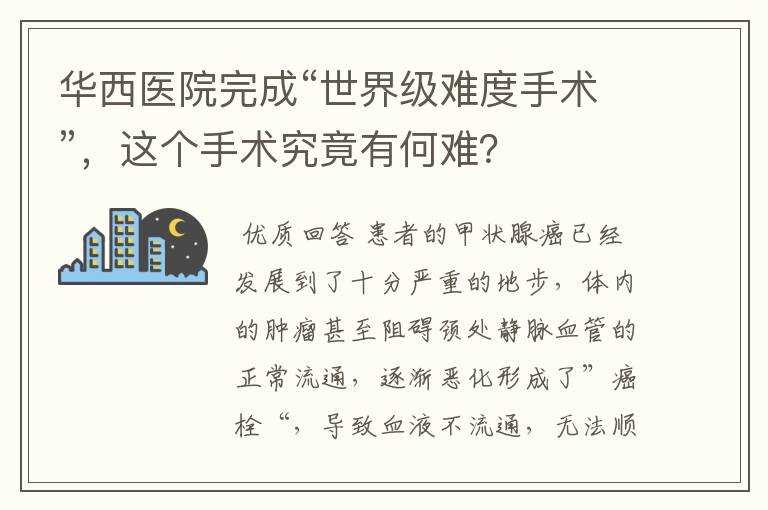 华西医院完成“世界级难度手术”，这个手术究竟有何难?

优质回答 患者的甲状腺癌已经发展到了十分严重的地步，体内的肿瘤甚至阻碍颈处静脉血管的正常流通，逐渐恶化形成了”癌栓“，导致血液不流通，无法顺